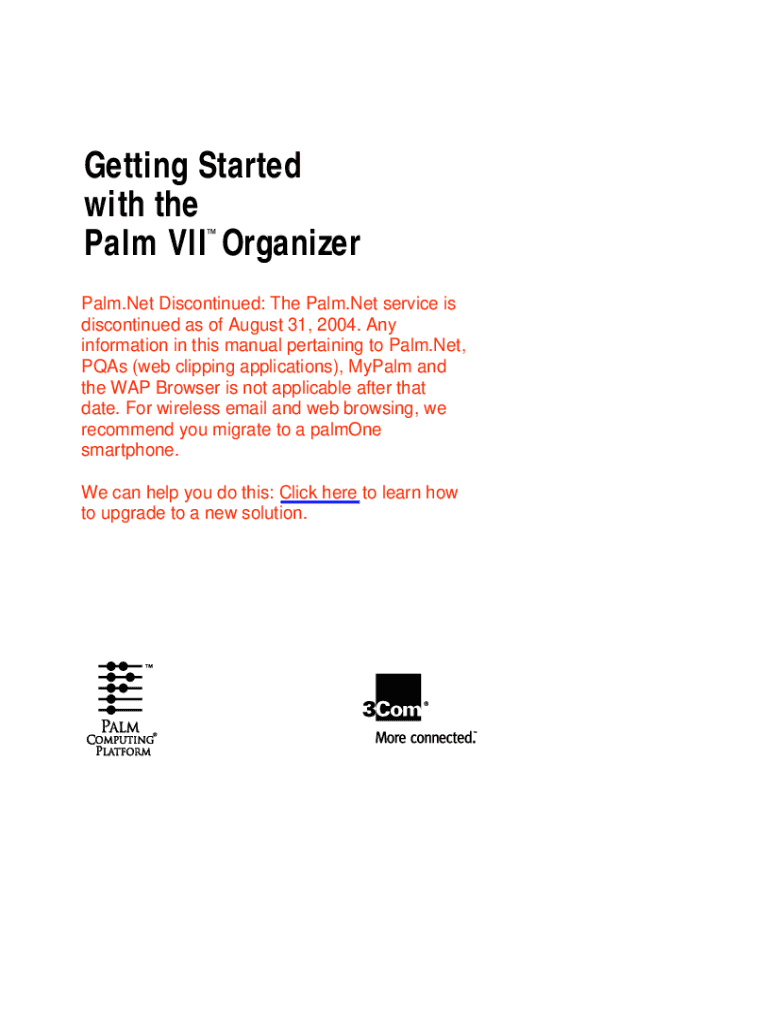 Getting Started with the Palm VII™ Organizer

Palm.Net Discontinued: The Palm.Net service is discontinued as of August 31, 2004. Any information in this manual pertaining to Palm.Net, PQAs (web clipping applications), MyPalm and the WAP Browser is not applicable after that date. For wireless email and web browsing, we recommend you migrate to a palmOne smartphone.

We can help you do this: Click here to learn how to upgrade to a new solution.

™
PALM COMPUTING® PLATFORM

3Com®
More connected.™